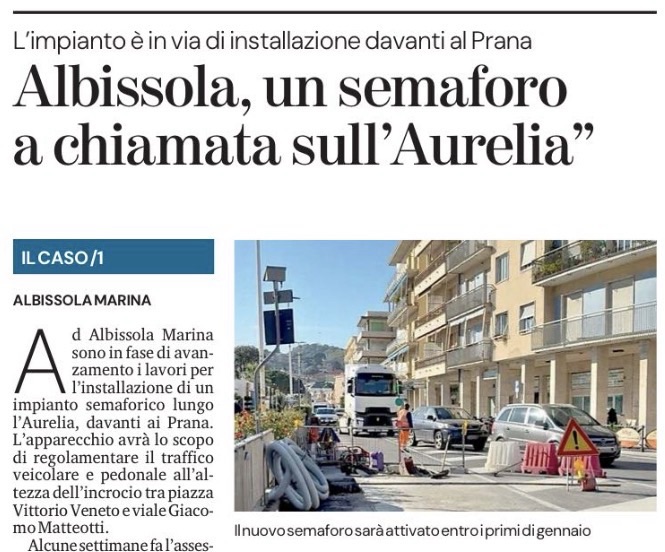 L'impianto è in via di installazione davanti al Prana

Albissola, un semaforo a chiamata sull'Aurelia"

IL CASO/1

ALBISSOLA MARINA

Ad Albissola Marina sono in fase di avanzamento i lavori per l'installazione di un impianto semaforico lungo l'Aurelia, davanti ai Prana. L'apparecchio avrà lo scopo di regolamentare il traffico veicolare e pedonale all'altezza dell'incrocio tra piazza Vittorio Veneto e viale Giacomo Matteotti.

Alcune settimane fa l'asses-

Il nuovo semaforo sarà attivato entro i primi di gennaio